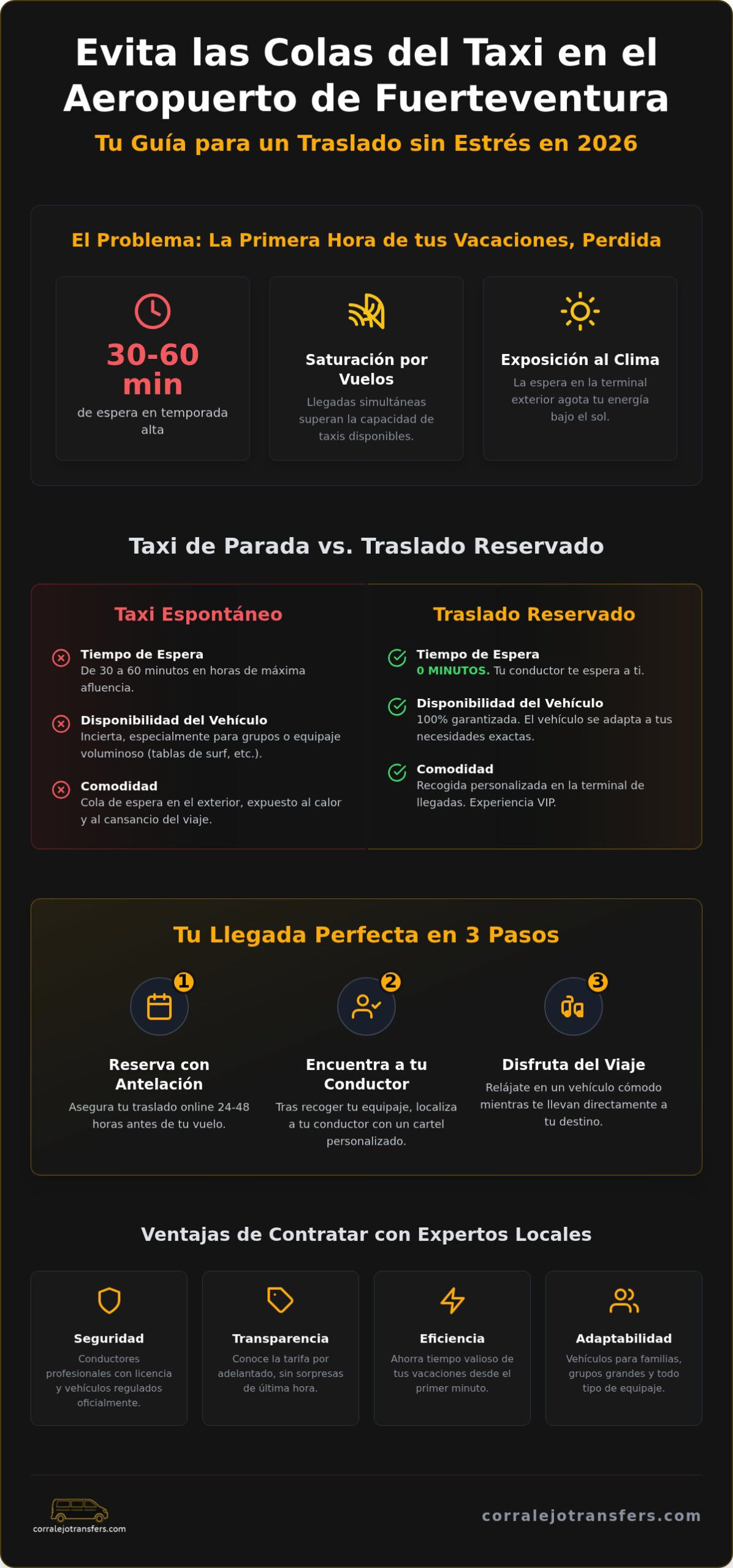 Evita las Colas del Taxi en el Aeropuerto de Fuerteventura

Tu Guía para un Traslado sin Estrés en 2026

El Problema: La Primera Hora de tus Vacaciones, Perdida

30-60 min
de espera en temporada alta

Saturación por Vuelos
Llegadas simultáneas superan la capacidad de taxis disponibles.

Exposición al Clima
La espera en la terminal exterior agota tu energía bajo el sol.

Taxi de Parada vs. Traslado Reservado

Taxi Espontáneo

Tiempo de Espera
De 30 a 60 minutos en horas de máxima afluencia.

Disponibilidad del Vehículo
Incierta, especialmente para grupos o equipaje voluminoso (tablas de surf, etc.).

Comodidad
Cola de espera en el exterior, expuesto al calor y al cansancio del viaje.

Traslado Reservado

Tiempo de Espera
0 MINUTOS. Tu conductor te espera a ti.

Disponibilidad del Vehículo
100% garantizada. El vehículo se adapta a tus necesidades exactas.

Comodidad
Recogida personalizada en la terminal de llegadas. Experiencia VIP.

Tu Llegada Perfecta en 3 Pasos

1
Reserva con Antelación
Asegura tu traslado online 24-48 horas antes de tu vuelo.

2
Encuentra a tu Conductor
Tras recoger tu equipaje, localiza a tu conductor con un cartel personalizado.

3
Disfruta del Viaje
Relájate en un vehículo cómodo mientras te llevan directamente a tu destino.

Ventajas de Contratar con Expertos Locales

Seguridad
Conductores profesionales con licencia y vehículos regulados oficialmente.

Transparencia
Conoce la tarifa por adelantado, sin sorpresas de última hora.

Eficiencia
Ahorra tiempo valioso de tus vacaciones desde el primer minuto.

Adaptabilidad
Vehículos para familias, grupos grandes y todo tipo de equipaje.

corralejotransfers.com

corralejotransfers.com